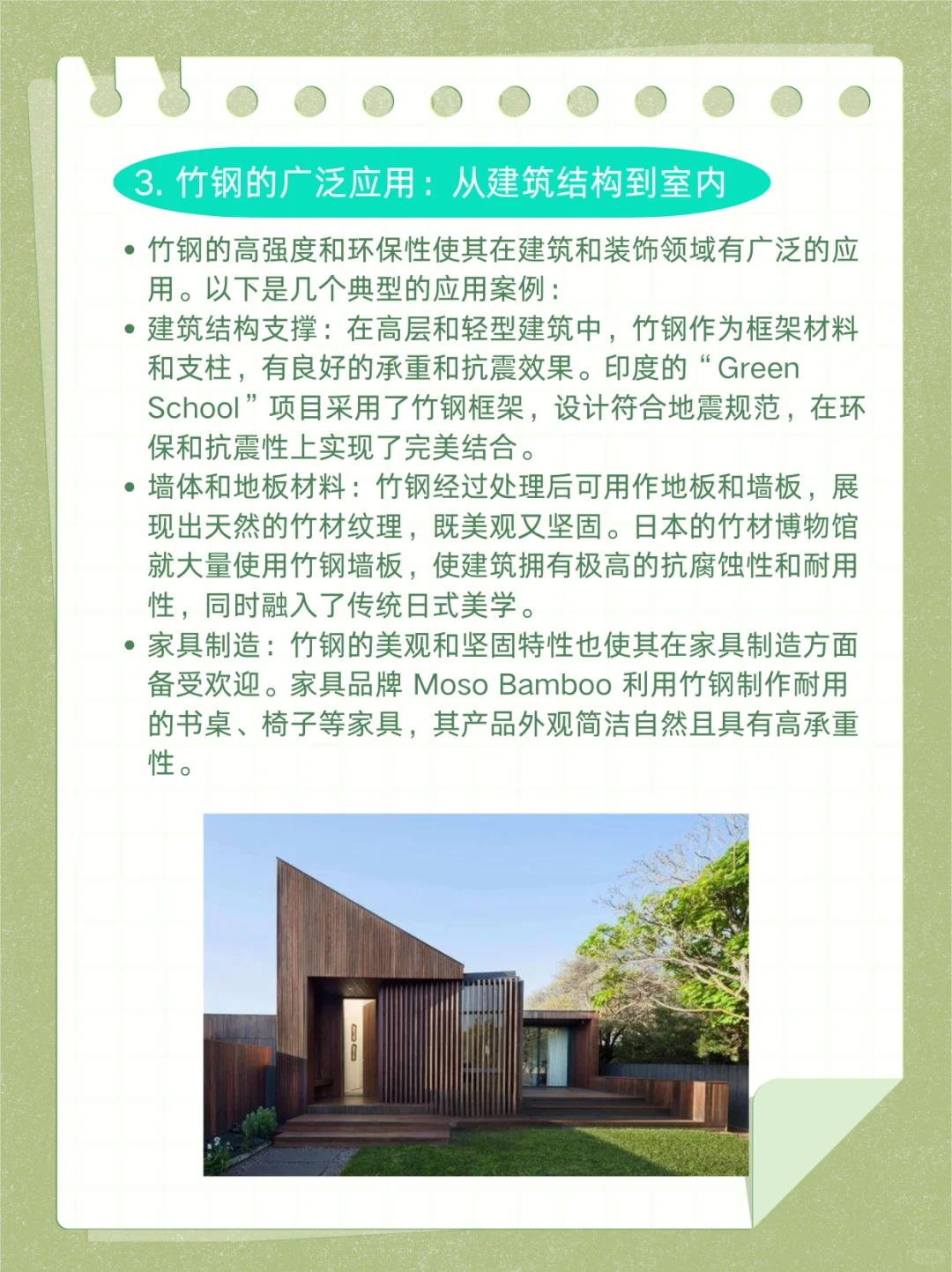 3. 竹钢的广泛应用：从建筑结构到室内

• 竹钢的高强度和环保性使其在建筑和装饰领域有广泛的应用。以下是几个典型的应用案例：
• 建筑结构支撑：在高层和轻型建筑中，竹钢作为框架材料和支柱，有良好的承重和抗震效果。印度的“Green School”项目采用了竹钢框架，设计符合地震规范，在环保和抗震性上实现了完美结合。
• 墙体和地板材料：竹钢经过处理后可用作地板和墙板，展现出天然的竹材纹理，既美观又坚固。日本的竹材博物馆就大量使用竹钢墙板，使建筑拥有极高的抗腐蚀性和耐用性，同时融入了传统日式美学。
• 家具制造：竹钢的美观和坚固特性也使其在家具制造方面备受欢迎。家具品牌 Moso Bamboo 利用竹钢制作耐用的书桌、椅子等家具，其产品外观简洁自然且具有高承重性。